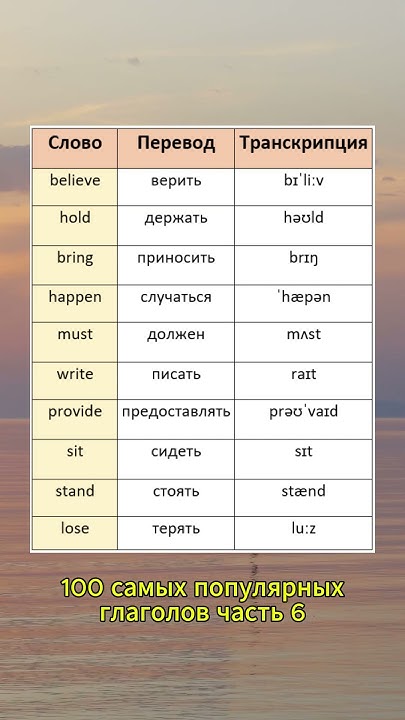 | Слово | Перевод | Транскрипция |
|---|---|---|
| believe | верить | bɪˈliːv |
| hold | держать | həʊld |
| bring | приносить | brɪŋ |
| happen | случаться | ˈhæpən |
| must | должен | mʌst |
| write | писать | raɪt |
| provide | предоставлять | prəʊˈvaɪd |
| sit | сидеть | sɪt |
| stand | стоять | stænd |
| lose | терять | luːz |

100 самых популярных глаголов часть 6